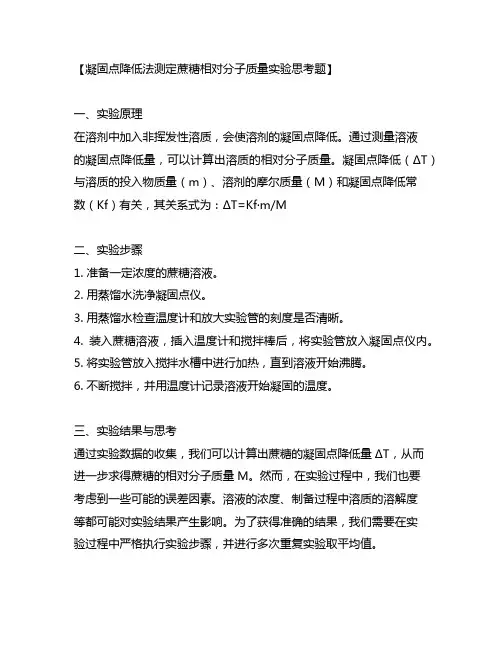 【凝固点降低法测定蔗糖相对分子质量实验思考题】

一、实验原理

在溶剂中加入非挥发性溶质，会使溶剂的凝固点降低。通过测量溶液的凝固点降低量，可以计算出溶质的相对分子质量。凝固点降低（ΔT）与溶质的投入物质量（m）、溶剂的摩尔质量（M）和凝固点降低常数（Kf）有关，其关系式为：ΔT=Kf·m/M

二、实验步骤

1. 准备一定浓度的蔗糖溶液。

2. 用蒸馏水洗净凝固点仪。

3. 用蒸馏水检查温度计和放大实验管的刻度是否清晰。

4. 装入蔗糖溶液，插入温度计和搅拌棒后，将实验管放入凝固点仪内。

5. 将实验管放入搅拌水槽中进行加热，直到溶液开始沸腾。

6. 不断搅拌，并用温度计记录溶液开始凝固的温度。

三、实验结果与思考

通过实验数据的收集，我们可以计算出蔗糖的凝固点降低量 ΔT，从而进一步求得蔗糖的相对分子质量 M。然而，在实验过程中，我们也要考虑到一些可能的误差因素。溶液的浓度、制备过程中溶质的溶解度等都可能对实验结果产生影响。为了获得准确的结果，我们需要在实验过程中严格执行实验步骤，并进行多次重复实验取平均值。